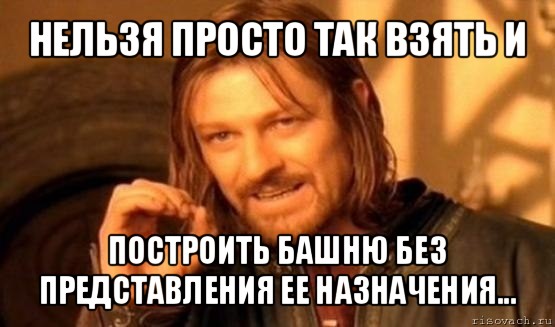 НЕЛЬЗЯ ПРОСТО ТАК ВЗЯТЬ И

ПОСТРОИТЬ БАШНЮ БЕЗ ПРЕДСТАВЛЕНИЯ ЕЕ НАЗНАЧЕНИЯ...

risovach.ru